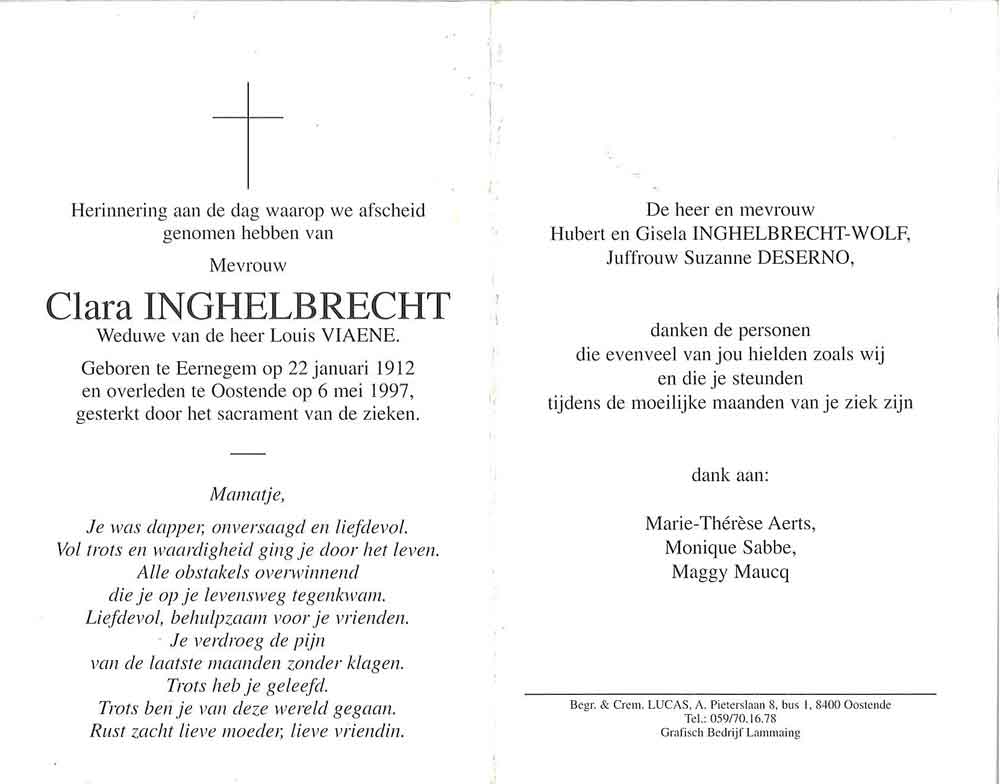 Herinnering aan de dag waarop we afscheid genomen hebben van

Mevrouw

Clara INGHELBRECHT

Weduwe van de heer Louis VIAENE.

Geboren te Eernegem op 22 januari 1912 en overleden te Oostende op 6 mei 1997, gesterkt door het sacrament van de zieken.

Mamatje,

Je was dapper, onversaagd en liefdevol.
Vol trots en waardigheid ging je door het leven.
Alle obstakels overwinnend
die je op je levensweg tegenkwam.
Liefdevol, behulpzaam voor je vrienden.
Je verdroeg de pijn
van de laatste maanden zonder klagen.
Trots heb je geleefd.
Trots ben je van deze wereld gegaan.
Rust zacht lieve moeder, lieve vriendin.

De heer en mevrouw
Hubert en Gisela INGHELBRECHT-WOLF,
Juffrouw Suzanne DESERNO,

danken de personen
die evenveel van jou hielden zoals wij
en die je steunden
tijdens de moeilijke maanden van je ziek zijn

dank aan:

Marie-Thérèse Aerts,
Monique Sabbe,
Maggy Maucq

Begr. & Crem. LUCAS, A. Pieterslaan 8, bus 1, 8400 Oostende
Tel.: 059/70.16.78
Grafisch Bedrijf Lammaing